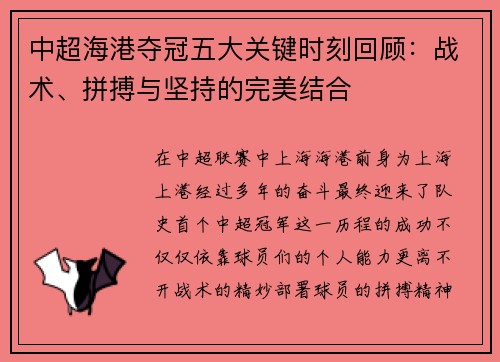 中超海港夺冠五大关键时刻回顾：战术、拼搏与坚持的完美结合

在中超联赛中上海海港前身为上海上港经过多年的奋斗最终迎来了队史首个中超冠军这一历程的成功不仅仅依靠球员们的个人能力更离不开战术的精妙部署球员的拼搏精神